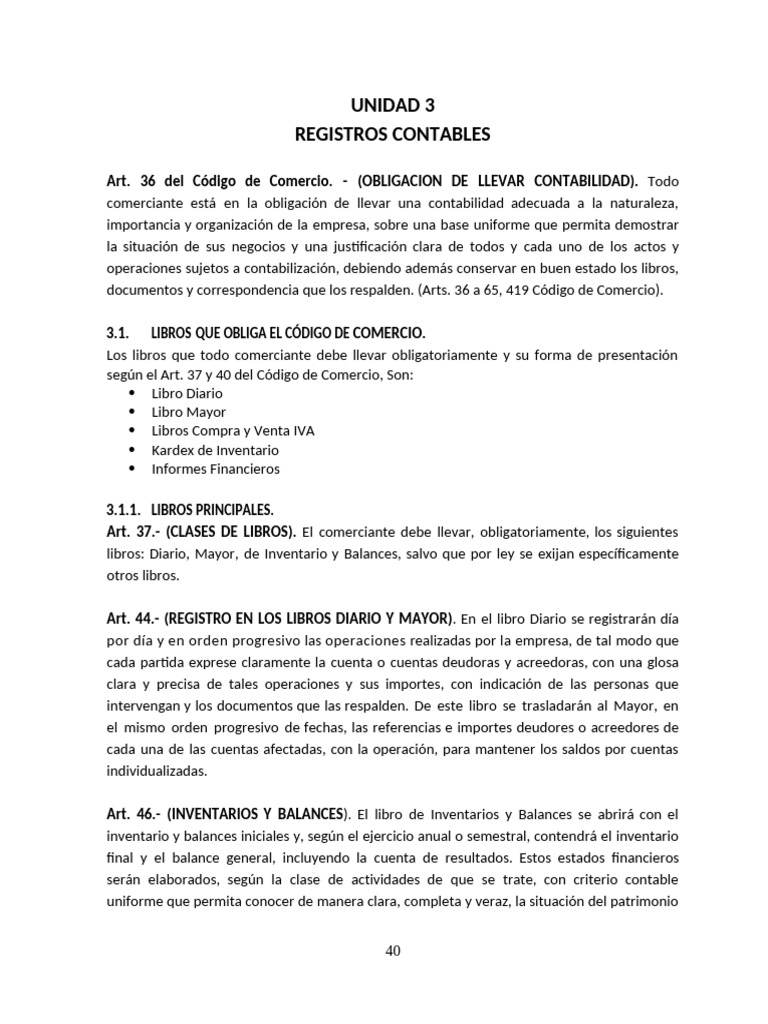 UNIDAD 3
REGISTROS CONTABLES

Art. 36 del Código de Comercio. - (OBLIGACION DE LLEVAR CONTABILIDAD). Todo comerciante está en la obligación de llevar una contabilidad adecuada a la naturaleza, importancia y organización de la empresa, sobre una base uniforme que permita demostrar la situación de sus negocios y una justificación clara de todos y cada uno de los actos y operaciones sujetos a contabilización, debiendo además conservar en buen estado los libros, documentos y correspondencia que los respalden. (Arts. 36 a 65, 419 Código de Comercio).

3.1. LIBROS QUE OBLIGA EL CÓDIGO DE COMERCIO.
Los libros que todo comerciante debe llevar obligatoriamente y su forma de presentación según el Art. 37 y 40 del Código de Comercio, Son:
• Libro Diario
• Libro Mayor
• Libros Compra y Venta IVA
• Kardex de Inventario
• Informes Financieros

3.1.1. LIBROS PRINCIPALES.
Art. 37.- (CLASES DE LIBROS). El comerciante debe llevar, obligatoriamente, los siguientes libros: Diario, Mayor, de Inventario y Balances, salvo que por ley se exijan específicamente otros libros.

Art. 44.- (REGISTRO EN LOS LIBROS DIARIO Y MAYOR). En el libro Diario se registrarán día por día y en orden progresivo las operaciones realizadas por la empresa, de tal modo que cada partida exprese claramente la cuenta o cuentas deudoras y acreedoras, con una glosa clara y precisa de tales operaciones y sus importes, con indicación de las personas que intervengan y los documentos que las respalden. De este libro se trasladarán al Mayor, en el mismo orden progresivo de fechas, las referencias e importes deudores o acreedores de cada una de las cuentas afectadas, con la operación, para mantener los saldos por cuentas individualizadas.

Art. 46.- (INVENTARIOS Y BALANCES). El libro de Inventarios y Balances se abrirá con el inventario y balances iniciales y, según el ejercicio anual o semestral, contendrá el inventario final y el balance general, incluyendo la cuenta de resultados. Estos estados financieros serán elaborados, según la clase de actividades de que se trate, con criterio contable uniforme que permita conocer de manera clara, completa y veraz, la situación del patrimonio

40